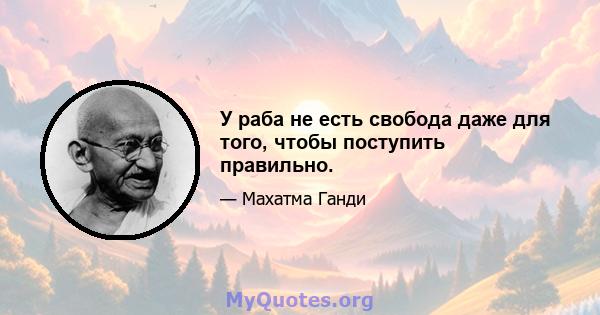 У раба не есть свобода даже для того, чтобы поступить правильно.

— Махатма Ганди

MyQuotes.org